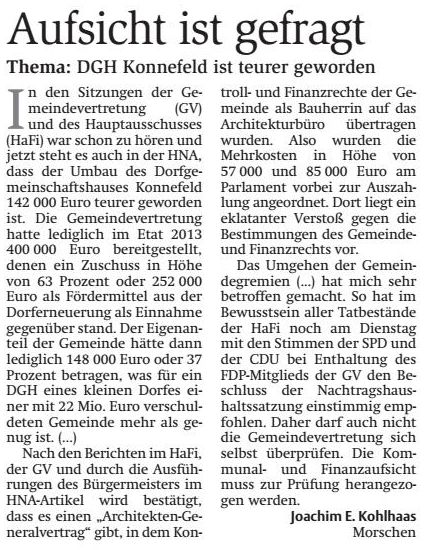 Aufsicht ist gefragt

Thema: DGH Konnefeld ist teurer geworden

In den Sitzungen der Gemeindevertretung (GV) und des Hauptausschusses (HaFi) war schon zu hören und jetzt steht es auch in der HNA, dass der Umbau des Dorfgemeinschaftshauses Konnefeld 142 000 Euro teurer geworden ist. Die Gemeindevertretung hatte lediglich im Etat 2013 400 000 Euro bereitgestellt, denen ein Zuschuss in Höhe von 63 Prozent oder 252 000 Euro als Fördermittel aus der Dorferneuerung als Einnahme gegenüber stand. Der Eigenanteil der Gemeinde hätte dann lediglich 148 000 Euro oder 37 Prozent betragen, was für ein DGH eines kleinen Dorfes einer mit 22 Mio. Euro verschuldeten Gemeinde mehr als genug ist. (...)

Nach den Berichten im HaFi, der GV und durch die Ausführungen des Bürgermeisters im HNA-Artikel wird bestätigt, dass es einen „Architekten-Generalvertrag“ gibt, in dem Kontroll- und Finanzrechte der Gemeinde als Bauherrin auf das Architekturbüro übertragen wurden. Also wurden die Mehrkosten in Höhe von 57 000 und 85 000 Euro am Parlament vorbei zur Auszahlung angeordnet. Dort liegt ein eklatanter Verstoß gegen die Bestimmungen des Gemeinde- und Finanzrechts vor.

Das Umgehen der Gemeindegremien (...) hat mich sehr betroffen gemacht. So hat im Bewusstsein aller Tatbestände der HaFi noch am Dienstag mit den Stimmen der SPD und der CDU bei Enthaltung des FDP-Mitglieds der GV den Beschluss der Nachtragshaushaltssatzung einstimmig empfohlen. Daher darf auch nicht die Gemeindevertretung sich selbst überprüfen. Die Kommunal- und Finanzaufsicht muss zur Prüfung herangezogen werden.

Joachim E. Kohlhaas
Morschen